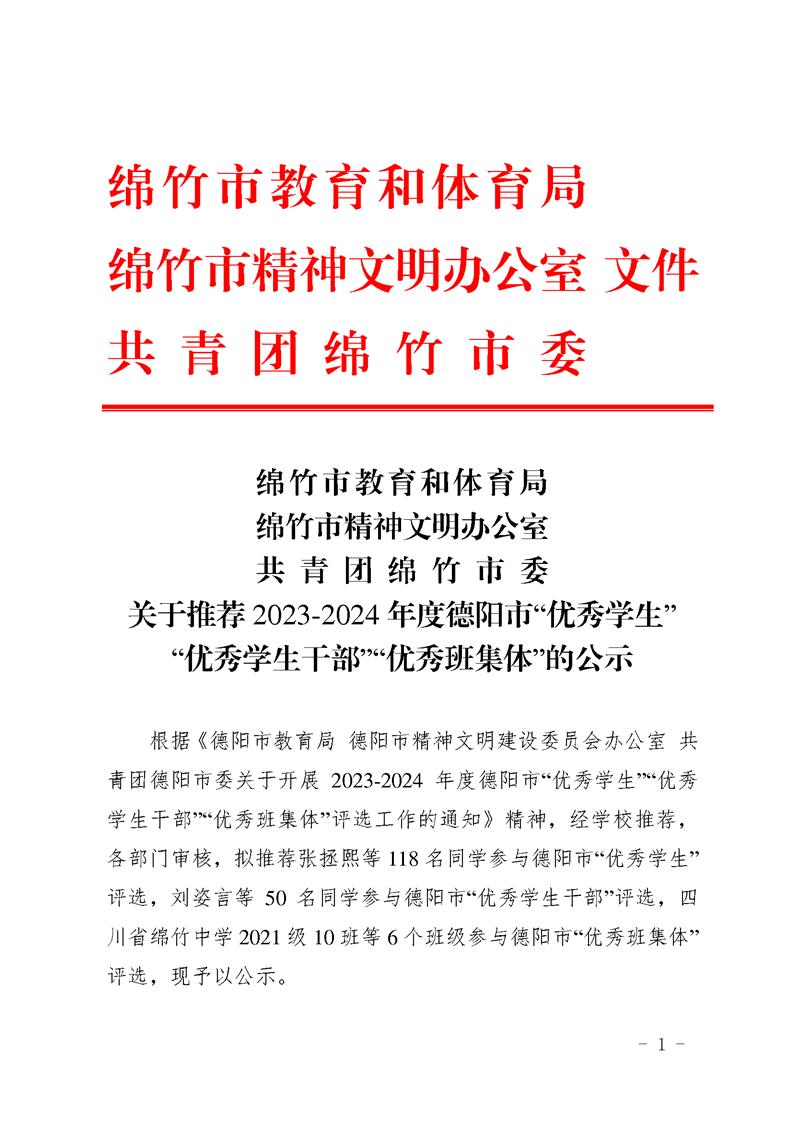 绵竹市教育和体育局
绵竹市精神文明办公室 文件
共青团绵竹市委

绵竹市教育和体育局
绵竹市精神文明办公室
共青团绵竹市委
关于推荐 2023-2024 年度德阳市“优秀学生”“优秀学生干部”“优秀班集体”的公示

根据《德阳市教育局 德阳市精神文明建设委员会办公室 共青团德阳市委关于开展 2023-2024 年度德阳市“优秀学生”“优秀学生干部”“优秀班集体”评选工作的通知》精神，经学校推荐，各部门审核，拟推荐张拯熙等 118 名同学参与德阳市“优秀学生”评选，刘姿言等 50 名同学参与德阳市“优秀学生干部”评选，四川省绵竹中学 2021 级 10 班等 6 个班级参与德阳市“优秀班集体”评选，现予以公示。

- 1 -